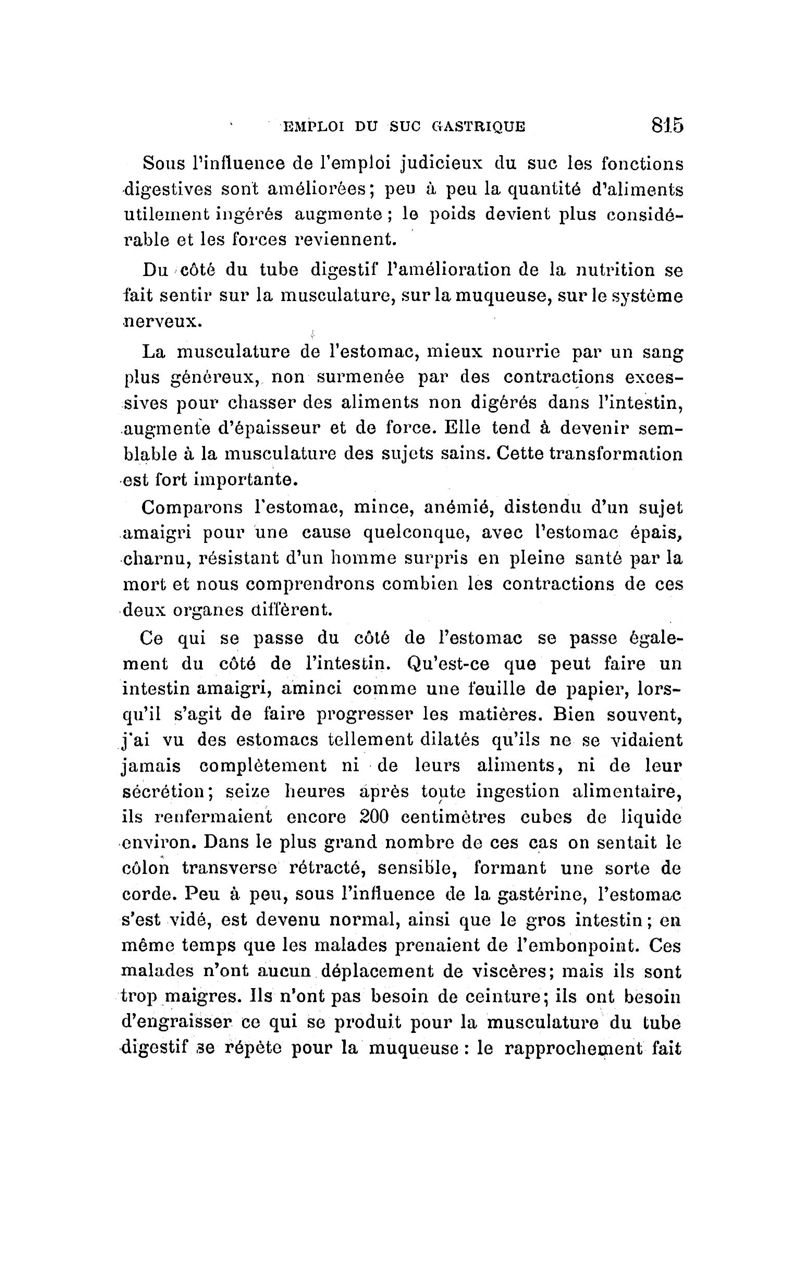 EMPLOI DU SUC GASTRIQUE 815

Sous l'influence de l'emploi judicieux du suc les fonctions digestives sont améliorées; peu à peu la quantité d'aliments utilement ingérés augmente; le poids devient plus considérable et les forces reviennent.

Du côté du tube digestif l'amélioration de la nutrition se fait sentir sur la musculature, sur la muqueuse, sur le système nerveux.

La musculature de l'estomac, mieux nourrie par un sang plus généreux, non surmenée par des contractions excessives pour chasser des aliments non digérés dans l'intestin, augmente d'épaisseur et de force. Elle tend à devenir semblable à la musculature des sujets sains. Cette transformation est fort importante.

Comparons l'estomac, mince, anémié, distendu d'un sujet amaigri pour une cause quelconque, avec l'estomac épais, charnu, résistant d'un homme surpris en pleine santé par la mort et nous comprendrons combien les contractions de ces deux organes diffèrent.

Ce qui se passe du côté de l'estomac se passe également du côté de l'intestin. Qu'est-ce que peut faire un intestin amaigri, aminci comme une feuille de papier, lorsqu'il s'agit de faire progresser les matières. Bien souvent, j'ai vu des estomacs tellement dilatés qu'ils ne se vidaient jamais complètement ni de leurs aliments, ni de leur sécrétion; seize heures après toute ingestion alimentaire, ils renfermaient encore 200 centimètres cubes de liquide environ. Dans le plus grand nombre de ces cas on sentait le côlon transverse rétracté, sensible, formant une sorte de corde. Peu à peu, sous l'influence de la gastérine, l'estomac s'est vidé, est devenu normal, ainsi que le gros intestin; en même temps que les malades prenaient de l'embonpoint. Ces malades n'ont aucun déplacement de viscères; mais ils sont trop maigres. Ils n'ont pas besoin de ceinture; ils ont besoin d'engraisser ce qui se produit pour la musculature du tube digestif se répète pour la muqueuse: le rapprochement fait